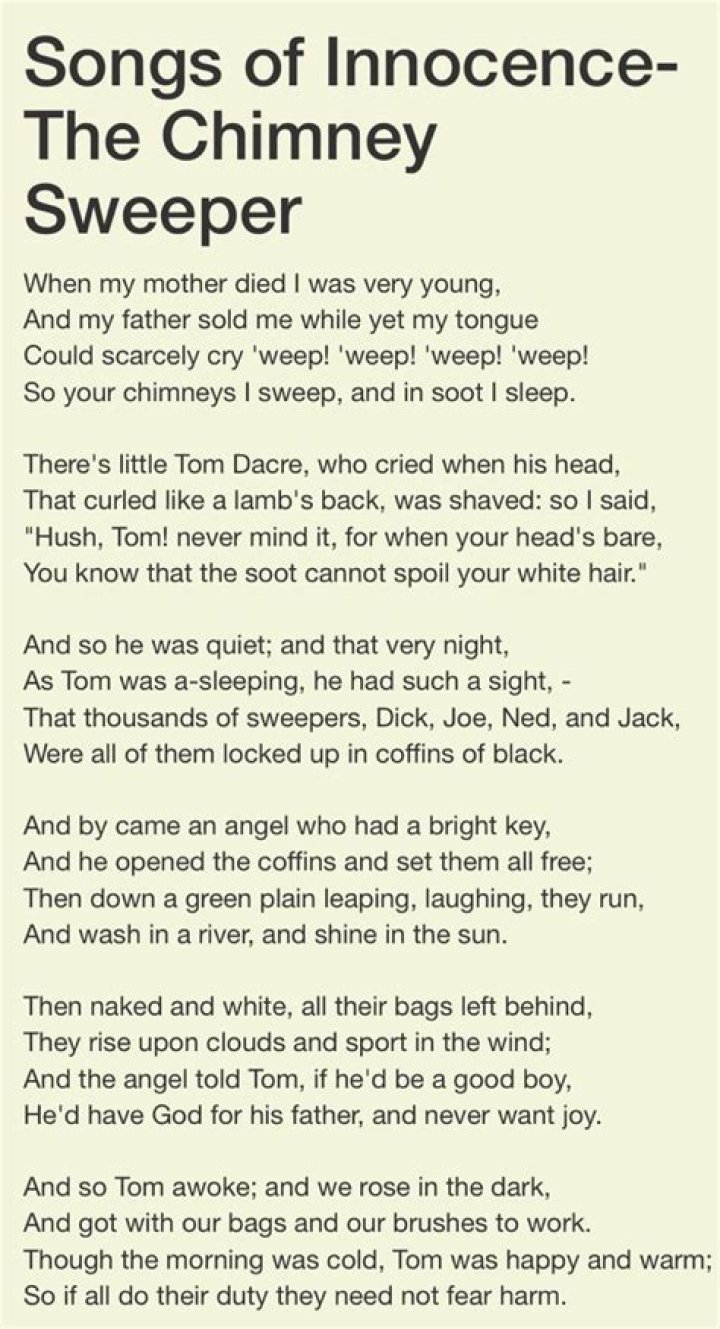 Songs of Innocence-
The Chimney
Sweeper

When my mother died I was very young,
And my father sold me while yet my tongue
Could scarcely cry 'weep! 'weep! 'weep! 'weep!
So your chimneys I sweep, and in soot I sleep.

There's little Tom Dacre, who cried when his head,
That curled like a lamb's back, was shaved: so I said,
"Hush, Tom! never mind it, for when your head's bare,
You know that the soot cannot spoil your white hair."

And so he was quiet; and that very night,
As Tom was a-sleeping, he had such a sight, -
That thousands of sweepers, Dick, Joe, Ned, and Jack,
Were all of them locked up in coffins of black.

And by came an angel who had a bright key,
And he opened the coffins and set them all free;
Then down a green plain leaping, laughing, they run,
And wash in a river, and shine in the sun.

Then naked and white, all their bags left behind,
They rise upon clouds and sport in the wind;
And the angel told Tom, if he'd be a good boy,
He'd have God for his father, and never want joy.

And so Tom awoke; and we rose in the dark,
And got with our bags and our brushes to work.
Though the morning was cold, Tom was happy and warm;
So if all do their duty they need not fear harm.